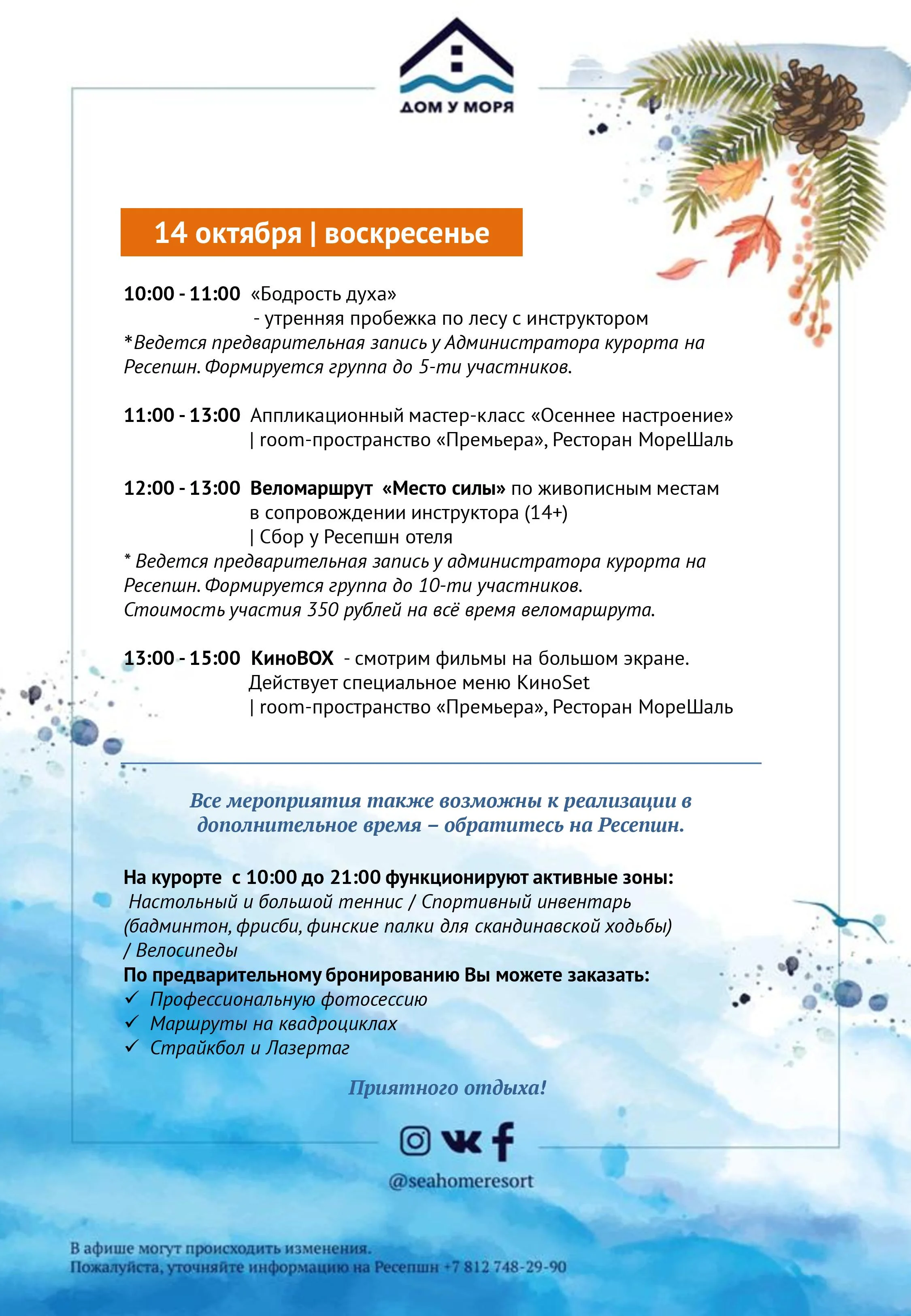 ДОМ У МОРЯ

14 октября | воскресенье

10:00 - 11:00 «Бодрость духа»
- утренняя пробежка по лесу с инструктором
*Ведется предварительная запись у Администратора курорта на Ресепшн. Формируется группа до 5-ти участников.

11:00 - 13:00 Аппликационный мастер-класс «Осеннее настроение»
| room-пространство «Премьера», Ресторан МореШаль

12:00 - 13:00 Веломаршрут «Место силы» по живописным местам в сопровождении инструктора (14+)
| Сбор у Ресепшн отеля
* Ведется предварительная запись у администратора курорта на Ресепшн. Формируется группа до 10-ти участников.
Стоимость участия 350 рублей на всё время веломаршрута.

13:00 - 15:00 КиноBOX - смотрим фильмы на большом экране.
Действует специальное меню КиноSet
| room-пространство «Премьера», Ресторан МореШаль

Все мероприятия также возможны к реализации в дополнительное время – обратитесь на Ресепшн.

На курорте с 10:00 до 21:00 функционируют активные зоны:
Настольный и большой теннис / Спортивный инвентарь (бадминтон, фрисби, финские палки для скандинавской ходьбы) / Велосипеды
По предварительному бронированию Вы можете заказать:
✓ Профессиональную фотосессию
✓ Маршруты на квадроциклах
✓ Страйкбол и Лазертаг

Приятного отдыха!

@seahomeresort

В афише могут происходить изменения.
Пожалуйста, уточняйте информацию на Ресепшн +7 812 748-29-90